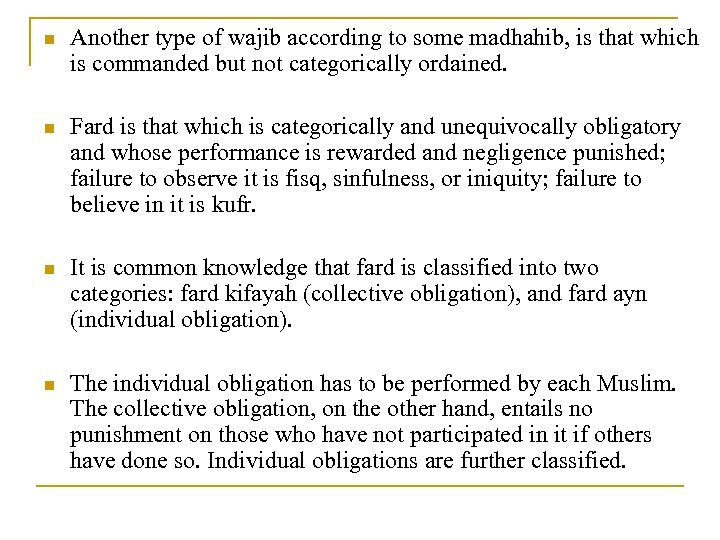 Another type of wajib according to some madhahib, is that which is commanded but not categorically ordained.

Fard is that which is categorically and unequivocally obligatory and whose performance is rewarded and negligence punished; failure to observe it is fisq, sinfulness, or iniquity; failure to believe in it is kufr.

It is common knowledge that fard is classified into two categories: fard kifayah (collective obligation), and fard ayn (individual obligation).

The individual obligation has to be performed by each Muslim. The collective obligation, on the other hand, entails no punishment on those who have not participated in it if others have done so. Individual obligations are further classified.